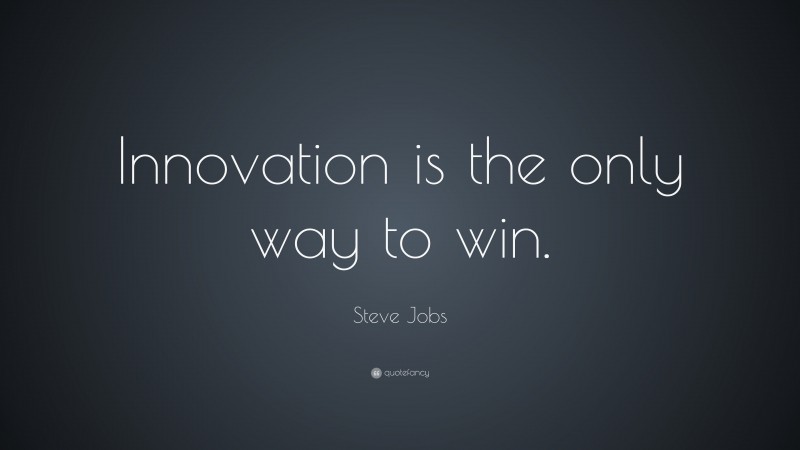 Innovation is the only way to win.

Steve Jobs

quotefancy